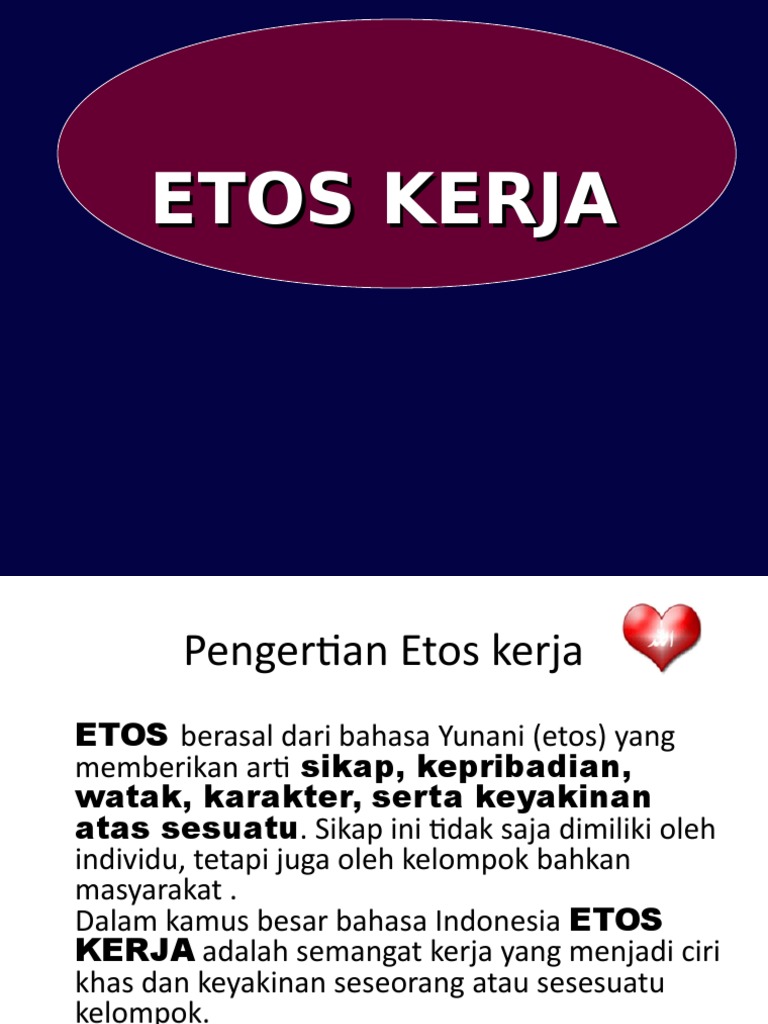 ETOS KERJA

Pengertian Etos kerja

ETOS berasal dari bahasa Yunani (etos) yang memberikan arti sikap, kepribadian, watak, karakter, serta keyakinan atas sesuatu. Sikap ini tidak saja dimiliki oleh individu, tetapi juga oleh kelompok bahkan masyarakat .

Dalam kamus besar bahasa Indonesia ETOS KERJA adalah semangat kerja yang menjadi ciri khas dan keyakinan seseorang atau sesesuatu kelompok.